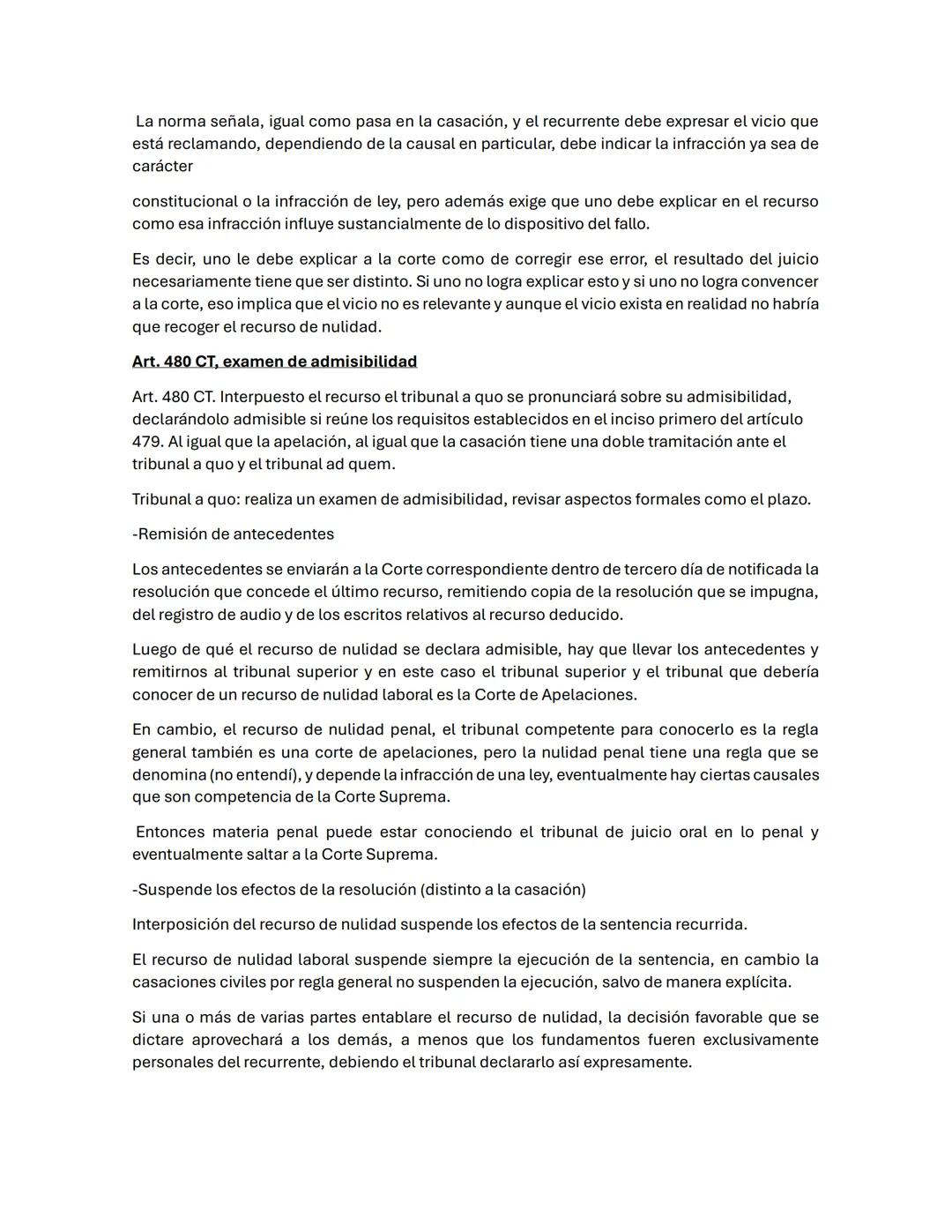 La norma señala, igual como pasa en la casación, y el recurrente debe expresar el vicio que está reclamando, dependiendo de la causal en particular, debe indicar la infracción ya sea de carácter

constitucional o la infracción de ley, pero además exige que uno debe explicar en el recurso como esa infracción influye sustancialmente de lo dispositivo del fallo.

Es decir, uno le debe explicar a la corte como de corregir ese error, el resultado del juicio necesariamente tiene que ser distinto. Si uno no logra explicar esto y si uno no logra convencer a la corte, eso implica que el vicio no es relevante y aunque el vicio exista en realidad no habría que recoger el recurso de nulidad.

Art. 480 CT, examen de admisibilidad

Art. 480 CT. Interpuesto el recurso el tribunal a quo se pronunciará sobre su admisibilidad, declarándolo admisible si reúne los requisitos establecidos en el inciso primero del artículo 479. Al igual que la apelación, al igual que la casación tiene una doble tramitación ante el tribunal a quo y el tribunal ad quem.

Tribunal a quo: realiza un examen de admisibilidad, revisar aspectos formales como el plazo.

-Remisión de antecedentes

Los antecedentes se enviarán a la Corte correspondiente dentro de tercero día de notificada la resolución que concede el último recurso, remitiendo copia de la resolución que se impugna, del registro de audio y de los escritos relativos al recurso deducido.

Luego de qué el recurso de nulidad se declara admisible, hay que llevar los antecedentes y remitirnos al tribunal superior y en este caso el tribunal superior y el tribunal que debería conocer de un recurso de nulidad laboral es la Corte de Apelaciones.

En cambio, el recurso de nulidad penal, el tribunal competente para conocerlo es la regla general también es una corte de apelaciones, pero la nulidad penal tiene una regla que se denomina (no entendí), y depende la infracción de una ley, eventualmente hay ciertas causales que son competencia de la Corte Suprema.

Entonces materia penal puede estar conociendo el tribunal de juicio oral en lo penal y eventualmente saltar a la Corte Suprema.

-Suspende los efectos de la resolución (distinto a la casación)

Interposición del recurso de nulidad suspende los efectos de la sentencia recurrida.

El recurso de nulidad laboral suspende siempre la ejecución de la sentencia, en cambio la casaciones civiles por regla general no suspenden la ejecución, salvo de manera explícita.

Si una o más de varias partes entablare el recurso de nulidad, la decisión favorable que se dictare aprovechará a los demás, a menos que los fundamentos fueren exclusivamente personales del recurrente, debiendo el tribunal declararlo así expresamente.